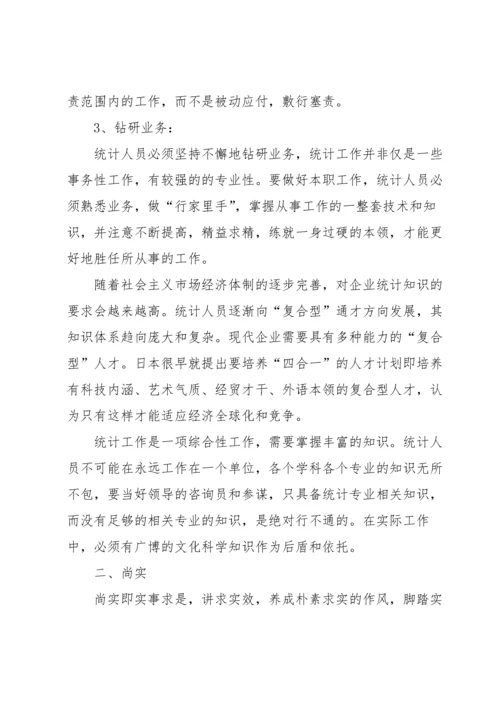 责范围内的工作，而不是被动应付，敷衍塞责。

3、钻研业务：

统计人员必须坚持不懈地钻研业务，统计工作并非仅是一些事务性工作，有较强的的专业性。要做好本职工作，统计人员必须熟悉业务，做“行家里手”，掌握从事工作的一整套技术和知识，并注意不断提高，精益求精，练就一身过硬的本领，才能更好地胜任所从事的工作。

随着社会主义市场经济体制的逐步完善，对企业统计知识的要求会越来越高。统计人员逐渐向“复合型”通才方向发展，其知识体系趋向庞大和复杂。现代企业需要具有多种能力的“复合型”人才。日本很早就提出要培养“四合一”的人才计划即培养有科技内涵、艺术气质、经贸才干、外语本领的复合型人才，认为只有这样才能适应经济全球化和竞争。

统计工作是一项综合性工作，需要掌握丰富的知识。统计人员不可能在永远工作在一个单位，各个学科各个专业的知识无所不包，要当好领导的咨询员和参谋，只具备统计专业相关知识，而没有足够的相关专业的知识，是绝对行不通的。在实际工作中，必须有广博的文化科学知识作为后盾和依托。

二、尚实

尚实即实事求是，讲求实效，养成朴素求实的作风，脚踏实